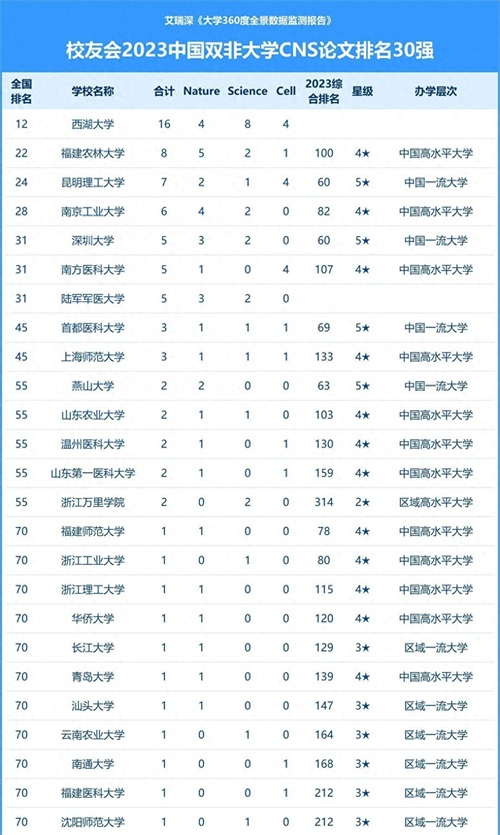 艾瑞深《大学360度全景数据监测报告》

校友会2023中国双非大学CNS论文排名30强

| 全国排名 | 学校名称 | 合计 | Nature | Science | Cell | 2023综合排名 | 星级 | 办学层次 |
|---|---|---|---|---|---|---|---|---|
| 12 | 西湖大学 | 16 | 4 | 8 | 4 | | | |
| 22 | 福建农林大学 | 8 | 5 | 2 | 1 | 100 | 4★ | 中国高水平大学 |
| 24 | 昆明理工大学 | 7 | 2 | 1 | 4 | 60 | 5★ | 中国一流大学 |
| 28 | 南京工业大学 | 6 | 4 | 2 | 0 | 82 | 4★ | 中国高水平大学 |
| 31 | 深圳大学 | 5 | 3 | 2 | 0 | 60 | 5★ | 中国一流大学 |
| 31 | 南方医科大学 | 5 | 1 | 0 | 4 | 107 | 4★ | 中国高水平大学 |
| 31 | 陆军军医大学 | 5 | 3 | 2 | 0 | | | |
| 45 | 首都医科大学 | 3 | 1 | 1 | 1 | 69 | 5★ | 中国一流大学 |
| 45 | 上海师范大学 | 3 | 1 | 1 | 1 | 133 | 4★ | 中国高水平大学 |
| 55 | 燕山大学 | 2 | 2 | 0 | 0 | 63 | 5★ | 中国一流大学 |
| 55 | 山东农业大学 | 2 | 1 | 1 | 0 | 103 | 4★ | 中国高水平大学 |
| 55 | 温州医科大学 | 2 | 1 | 0 | 1 | 130 | 4★ | 中国高水平大学 |
| 55 | 山东第一医科大学 | 2 | 1 | 0 | 1 | 159 | 4★ | 中国高水平大学 |
| 55 | 浙江万里学院 | 2 | 0 | 2 | 0 | 314 | 2★ | 区域高水平大学 |
| 70 | 福建师范大学 | 1 | 1 | 0 | 0 | 78 | 4★ | 中国高水平大学 |
| 70 | 浙江工业大学 | 1 | 0 | 1 | 0 | 80 | 4★ | 中国高水平大学 |
| 70 | 浙江理工大学 | 1 | 1 | 0 | 0 | 115 | 4★ | 中国高水平大学 |
| 70 | 华侨大学 | 1 | 1 | 0 | 0 | 120 | 4★ | 中国高水平大学 |
| 70 | 长江大学 | 1 | 1 | 0 | 0 | 129 | 3★ | 区域一流大学 |
| 70 | 青岛大学 | 1 | 1 | 0 | 0 | 139 | 4★ | 中国高水平大学 |
| 70 | 汕头大学 | 1 | 1 | 0 | 0 | 147 | 3★ | 区域一流大学 |
| 70 | 云南农业大学 | 1 | 0 | 1 | 0 | 164 | 3★ | 区域一流大学 |
| 70 | 南通大学 | 1 | 0 | 0 | 1 | 168 | 3★ | 区域一流大学 |
| 70 | 福建医科大学 | 1 | 0 | 0 | 1 | 212 | 3★ | 区域一流大学 |
| 70 | 沈阳师范大学 | 1 | 0 | 1 | 0 | 212 | 3★ | 区域一流大学 |